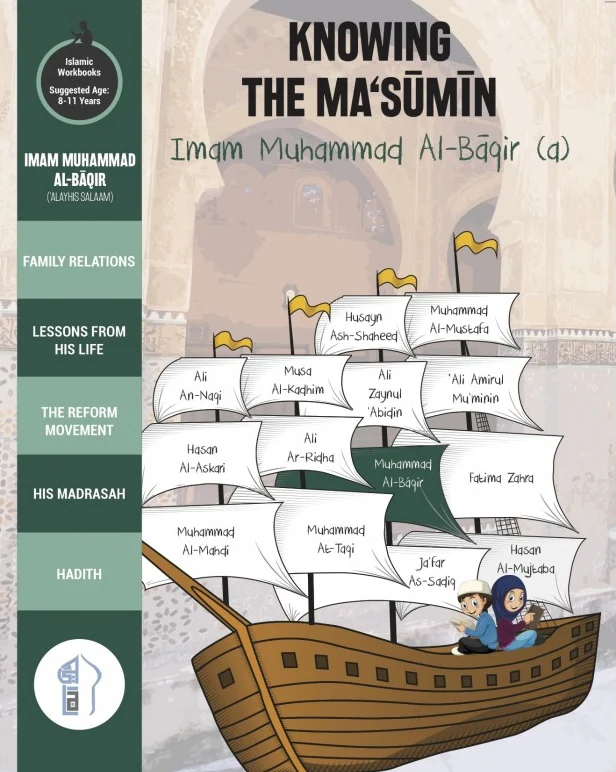 Islamic Workbooks
Suggested Age: 8-11 Years

IMAM MUHAMMAD AL-BĀQIR
('ALAYHIS SALAAM)

FAMILY RELATIONS

LESSONS FROM HIS LIFE

THE REFORM MOVEMENT

HIS MADRASAH

HADITH

KNOWING THE MA'SŪMĪN

Imam Muhammad Al-Bāqir (a)

Husayn Ash-Shaheed

Muhammad Al-Mustafa

Ali An-Naqi

Musa Al-Kadhim

Ali Zaynul 'Abidin

'Ali Amirul Mu'minin

Hasan Al-Askari

Ali Ar-Ridha

Muhammad Al-Bāqir

Fatima Zahra

Muhammad Al-Mahdi

Muhammad At-Taqi

Ja'far As-Sadiq

Hasan Al-Mujtaba